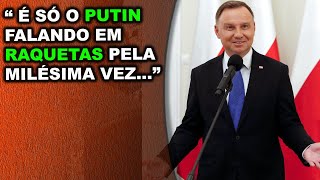 “ É SÓ O PUTIN FALANDO EM RAQUETAS PELA MILÉSIMA VEZ...”